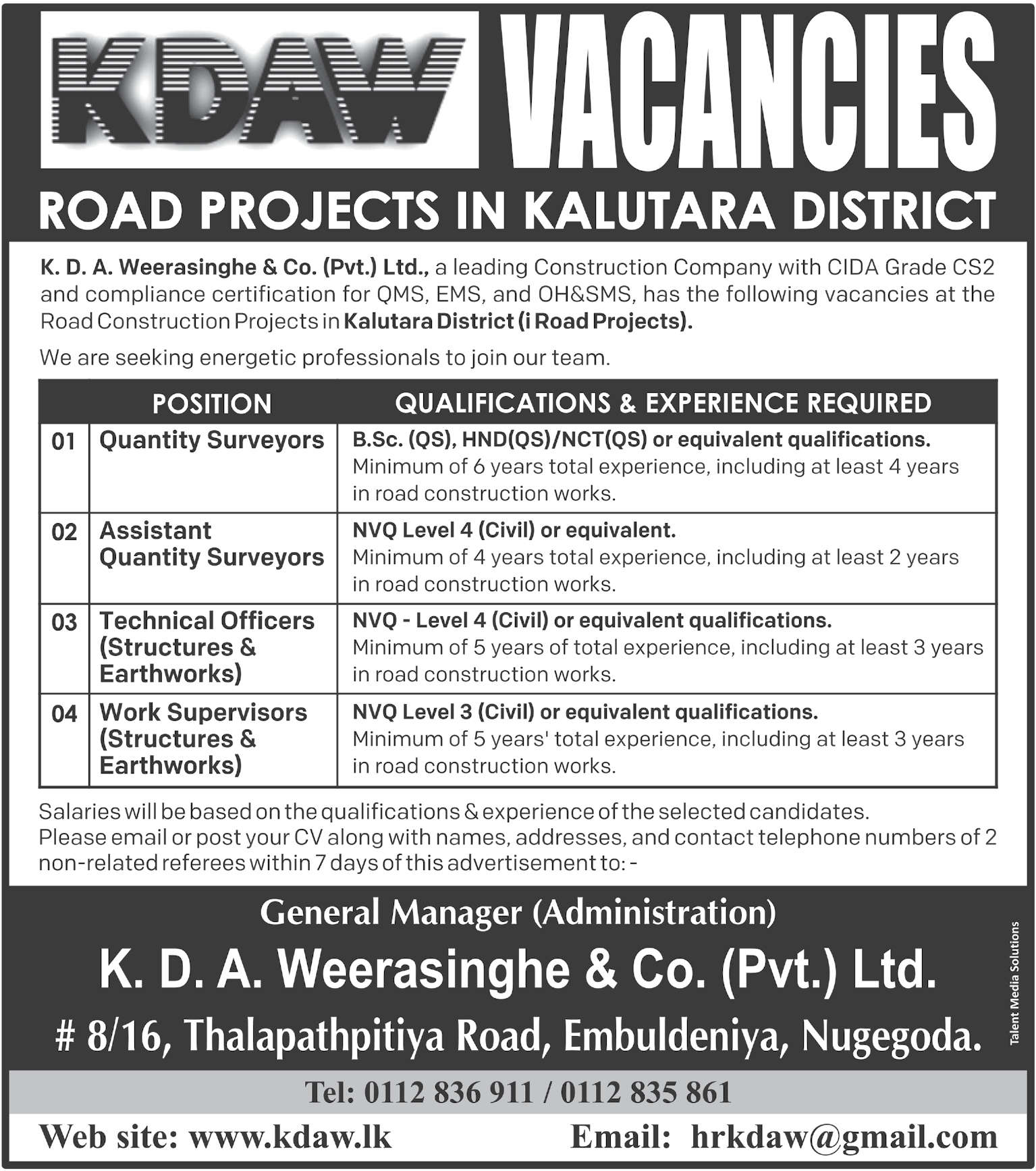 KDAW VACANCIES

ROAD PROJECTS IN KALUTARA DISTRICT

K. D. A. Weerasinghe & Co. (Pvt.) Ltd., a leading Construction Company with CIDA Grade CS2 and compliance certification for QMS, EMS, and OH&SMS, has the following vacancies at the Road Construction Projects in Kalutara District (i Road Projects).

We are seeking energetic professionals to join our team.

| | POSITION | QUALIFICATIONS & EXPERIENCE REQUIRED |
|---|---|---|
| 01 | Quantity Surveyors | B.Sc. (QS), HND(QS)/NCT(QS) or equivalent qualifications. Minimum of 6 years total experience, including at least 4 years in road construction works. |
| 02 | Assistant Quantity Surveyors | NVQ Level 4 (Civil) or equivalent. Minimum of 4 years total experience, including at least 2 years in road construction works. |
| 03 | Technical Officers (Structures & Earthworks) | NVQ - Level 4 (Civil) or equivalent qualifications. Minimum of 5 years of total experience, including at least 3 years in road construction works. |
| 04 | Work Supervisors (Structures & Earthworks) | NVQ Level 3 (Civil) or equivalent qualifications. Minimum of 5 years' total experience, including at least 3 years in road construction works. |

Salaries will be based on the qualifications & experience of the selected candidates.
Please email or post your CV along with names, addresses, and contact telephone numbers of 2 non-related referees within 7 days of this advertisement to: -

General Manager (Administration)

K. D. A. Weerasinghe & Co. (Pvt.) Ltd.

# 8/16, Thalapathpitiya Road, Embuldeniya, Nugegoda.

Tel: 0112 836 911 / 0112 835 861

Web site: www.kdaw.lk Email: hrkdaw@gmail.com

Talent Media Solutions